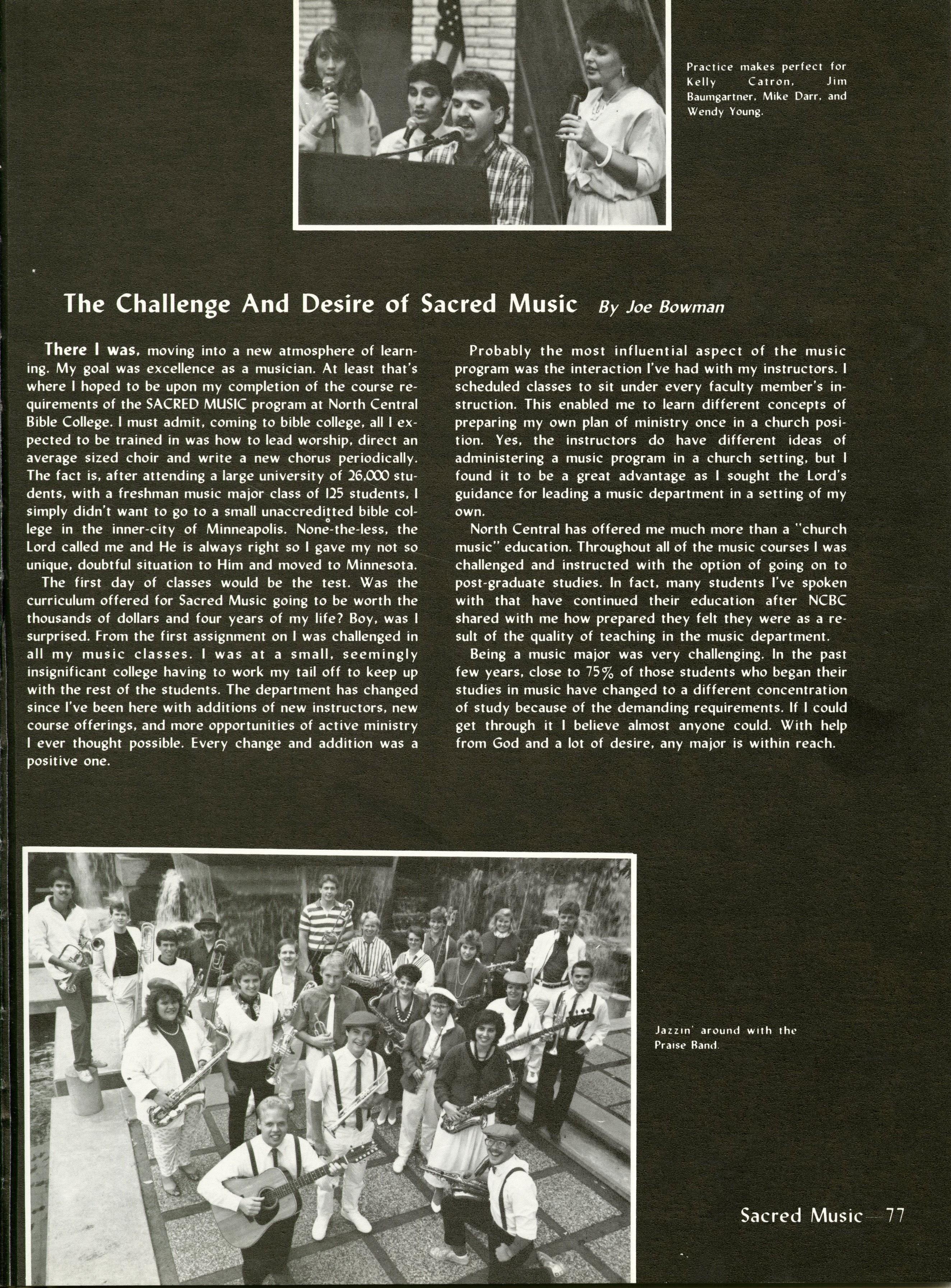 Practice makes perfect for Kelly Catron, Jim Baumgartner, Mike Darr, and Wendy Young.

The Challenge And Desire of Sacred Music By Joe Bowman

There I was, moving into a new atmosphere of learning. My goal was excellence as a musician. At least that's where I hoped to be upon my completion of the course requirements of the SACRED MUSIC program at North Central Bible College. I must admit, coming to bible college, all I expected to be trained in was how to lead worship, direct an average sized choir and write a new chorus periodically. The fact is, after attending a large university of 26,000 students, with a freshman music major class of 125 students, I simply didn't want to go to a small unaccreditted bible college in the inner-city of Minneapolis. None-the-less, the Lord called me and He is always right so I gave my not so unique, doubtful situation to Him and moved to Minnesota.

The first day of classes would be the test. Was the curriculum offered for Sacred Music going to be worth the thousands of dollars and four years of my life? Boy, was I surprised. From the first assignment on I was challenged in all my music classes. I was at a small, seemingly insignificant college having to work my tail off to keep up with the rest of the students. The department has changed since I've been here with additions of new instructors, new course offerings, and more opportunities of active ministry I ever thought possible. Every change and addition was a positive one.

Probably the most influential aspect of the music program was the interaction I've had with my instructors. I scheduled classes to sit under every faculty member's instruction. This enabled me to learn different concepts of preparing my own plan of ministry once in a church position. Yes, the instructors do have different ideas of administering a music program in a church setting, but I found it to be a great advantage as I sought the Lord's guidance for leading a music department in a setting of my own.

North Central has offered me much more than a "church music" education. Throughout all of the music courses I was challenged and instructed with the option of going on to post-graduate studies. In fact, many students I've spoken with that have continued their education after NCBC shared with me how prepared they felt they were as a result of the quality of teaching in the music department.

Being a music major was very challenging. In the past few years, close to 75% of those students who began their studies in music have changed to a different concentration of study because of the demanding requirements. If I could get through it I believe almost anyone could. With help from God and a lot of desire, any major is within reach.

Jazzin' around with the Praise Band.

Sacred Music—77